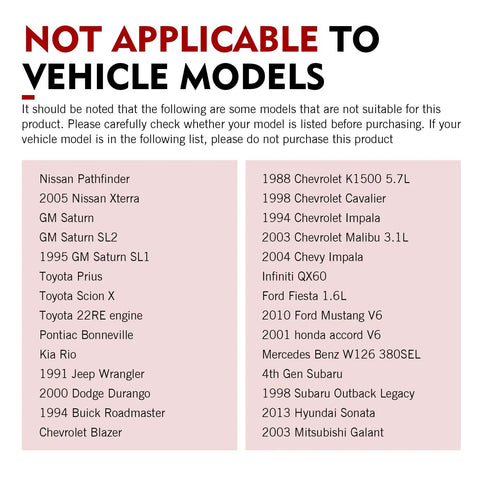 NOT APPLICABLE TO VEHICLE MODELS

It should be noted that the following are some models that are not suitable for this product. Please carefully check whether your model is listed before purchasing. If your vehicle model is in the following list, please do not purchase this product

Nissan Pathfinder
2005 Nissan Xterra
GM Saturn
GM Saturn SL2
1995 GM Saturn SL1
Toyota Prius
Toyota Scion X
Toyota 22RE engine
Pontiac Bonneville
Kia Rio
1991 Jeep Wrangler
2000 Dodge Durango
1994 Buick Roadmaster
Chevrolet Blazer

1988 Chevrolet K1500 5.7L
1998 Chevrolet Cavalier
1994 Chevrolet Impala
2003 Chevrolet Malibu 3.1L
2004 Chevy Impala
Infiniti QX60
Ford Fiesta 1.6L
2010 Ford Mustang V6
2001 honda accord V6
Mercedes Benz W126 380SEL
4th Gen Subaru
1998 Subaru Outback Legacy
2013 Hyundai Sonata
2003 Mitsubishi Galant